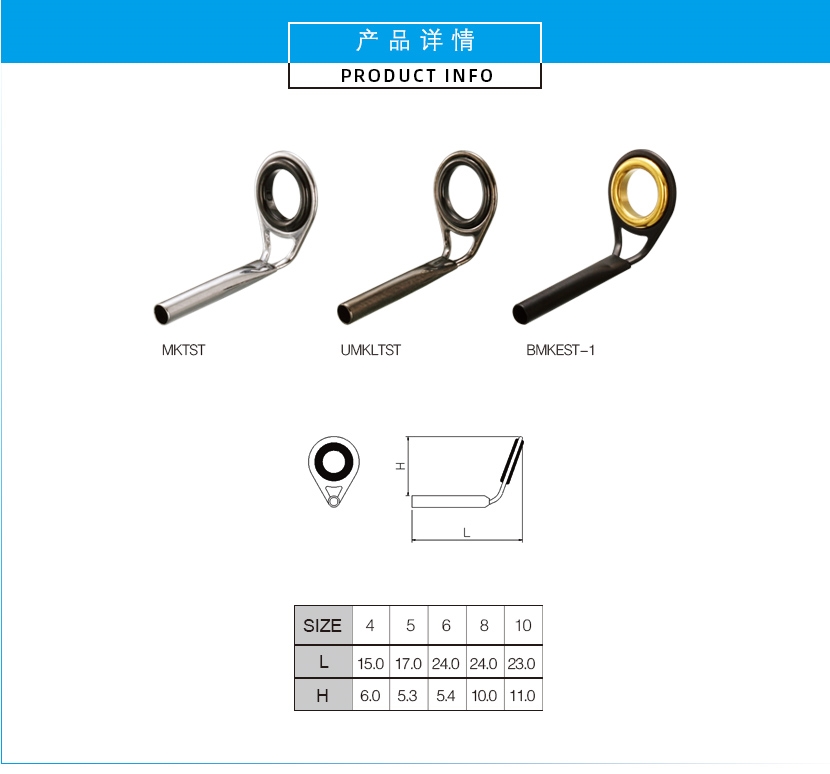 产品详情

PRODUCT INFO

MKTST

UMKLTST

BMKEST-1

H

L

| SIZE | 4 | 5 | 6 | 8 | 10 |
|---|---|---|---|---|---|
| L | 15.0 | 17.0 | 24.0 | 24.0 | 23.0 |
| H | 6.0 | 5.3 | 5.4 | 10.0 | 11.0 |